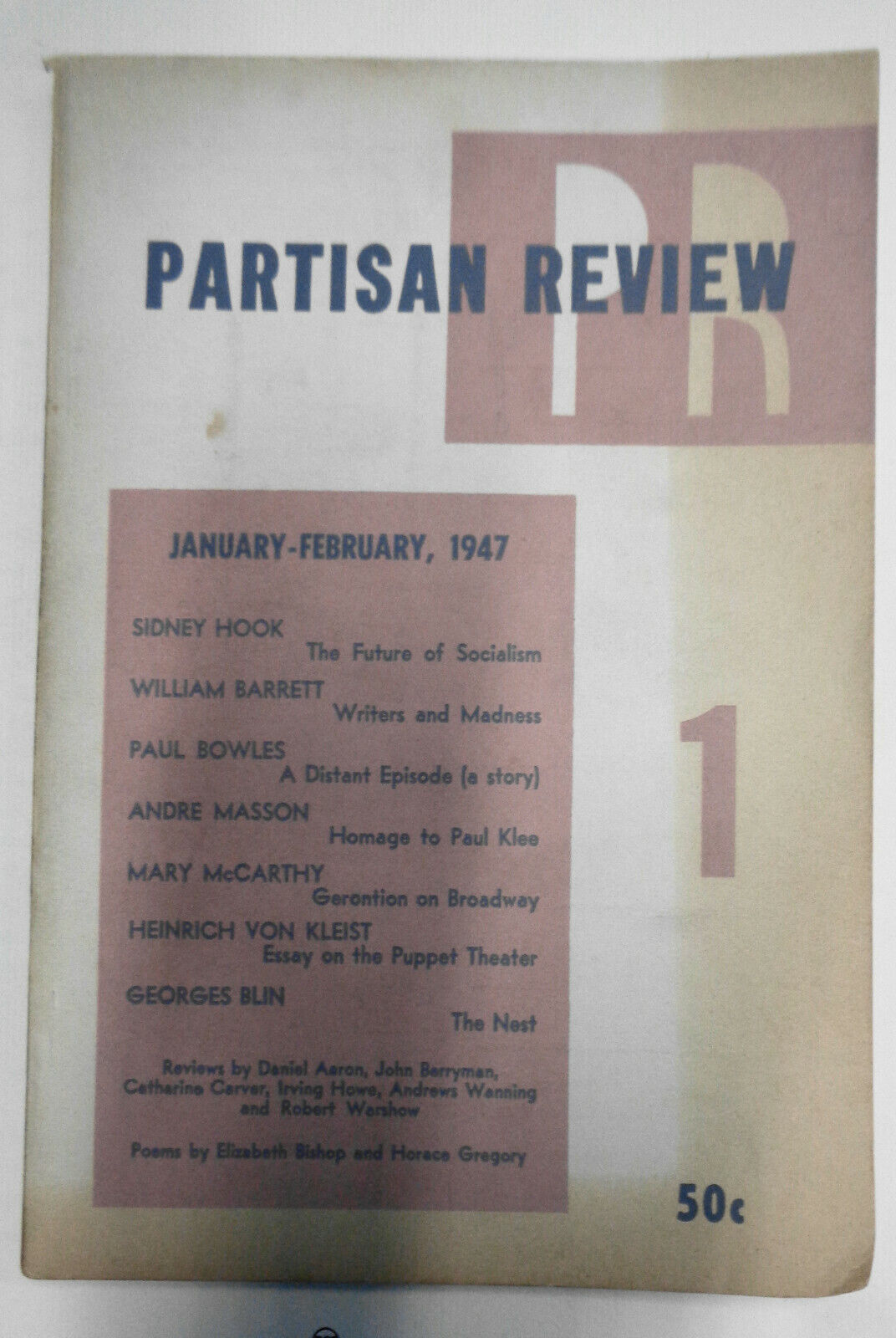 PR

PARTISAN REVIEW

JANUARY-FEBRUARY, 1947

SIDNEY HOOK
The Future of Socialism

WILLIAM BARRETT
Writers and Madness

PAUL BOWLES
A Distant Episode (a story)

ANDRE MASSON
Homage to Paul Klee

MARY McCARTHY
Gerontion on Broadway

HEINRICH VON KLEIST
Essay on the Puppet Theater

GEORGES BLIN
The Nest

Reviews by Daniel Aaron, John Berryman, Catharine Carver, Irving Howe, Andrews Wanning and Robert Warshow

Poems by Elizabeth Bishop and Horace Gregory

1

50c